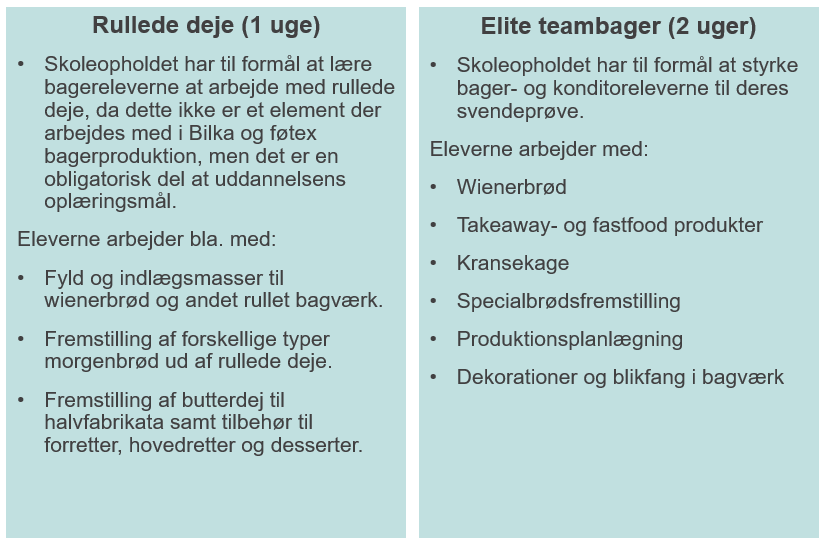 Rullede deje (1 uge)

• Skoleopholdet har til formål at lære bagereleverne at arbejde med rullede deje, da dette ikke er et element der arbejdes med i Bilka og føtex bagerproduktion, men det er en obligatorisk del at uddannelsens oplæringsmål.

Eleverne arbejder bla. med:

• Fyld og indlægsmasser til wienerbrød og andet rullet bagværk.

• Fremstilling af forskellige typer morgenbrød ud af rullede deje.

• Fremstilling af butterdej til halvfabrikata samt tilbehør til forretter, hovedretter og desserter.

Elite teambager (2 uger)

• Skoleopholdet har til formål at styrke bager- og konditoreleverne til deres svendeprøve.

Eleverne arbejder med:

• Wienerbrød

• Takeaway- og fastfood produkter

• Kransekage

• Specialbrødsfremstilling

• Produktionsplanlægning

• Dekorationer og blikfang i bagværk